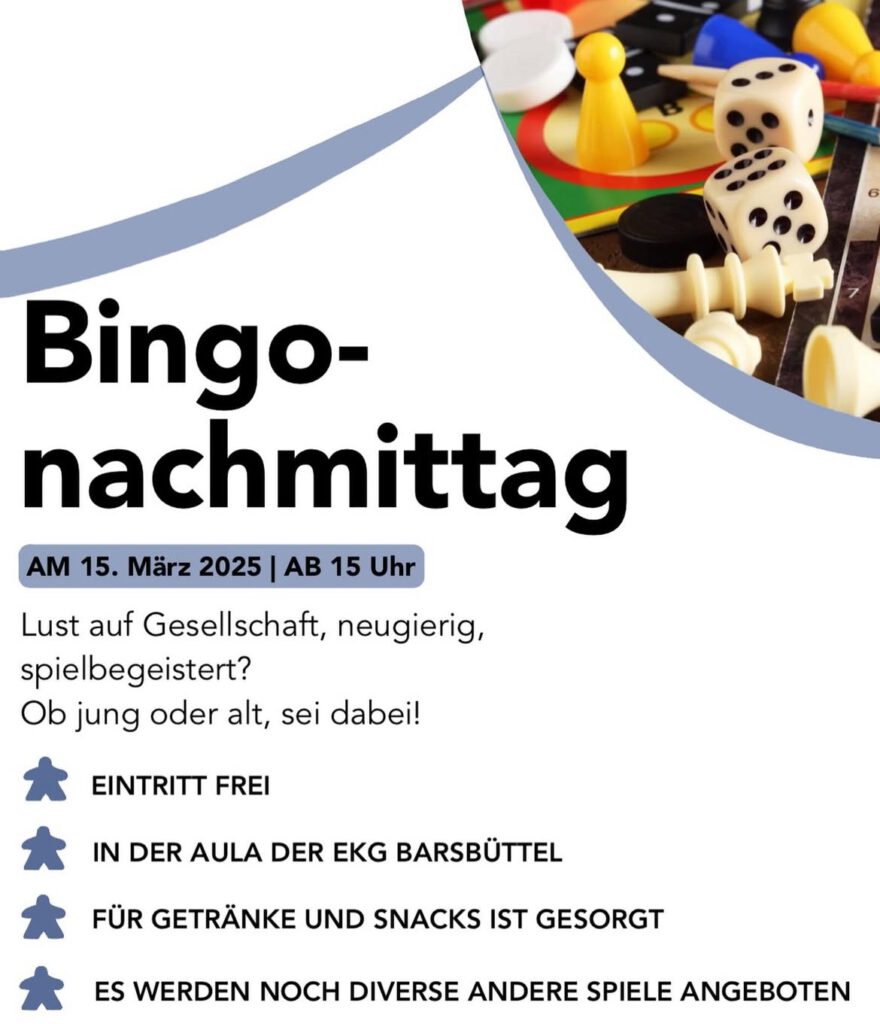 Bingo-
nachmittag

AM 15. März 2025 | AB 15 Uhr

Lust auf Gesellschaft, neugierig, spielbegeistert?
Ob jung oder alt, sei dabei!

EINTRITT FREI

IN DER AULA DER EKG BARSBÜTTEL

FÜR GETRÄNKE UND SNACKS IST GESORGT

ES WERDEN NOCH DIVERSE ANDERE SPIELE ANGEBOTEN